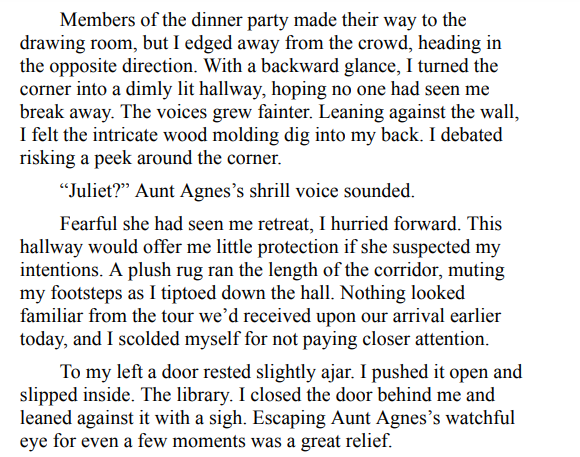 Members of the dinner party made their way to the drawing room, but I edged away from the crowd, heading in the opposite direction. With a backward glance, I turned the corner into a dimly lit hallway, hoping no one had seen me break away. The voices grew fainter. Leaning against the wall, I felt the intricate wood molding dig into my back. I debated risking a peek around the corner.

“Juliet?” Aunt Agnes’s shrill voice sounded.

Fearful she had seen me retreat, I hurried forward. This hallway would offer me little protection if she suspected my intentions. A plush rug ran the length of the corridor, muting my footsteps as I tiptoed down the hall. Nothing looked familiar from the tour we’d received upon our arrival earlier today, and I scolded myself for not paying closer attention.

To my left a door rested slightly ajar. I pushed it open and slipped inside. The library. I closed the door behind me and leaned against it with a sigh. Escaping Aunt Agnes’s watchful eye for even a few moments was a great relief.